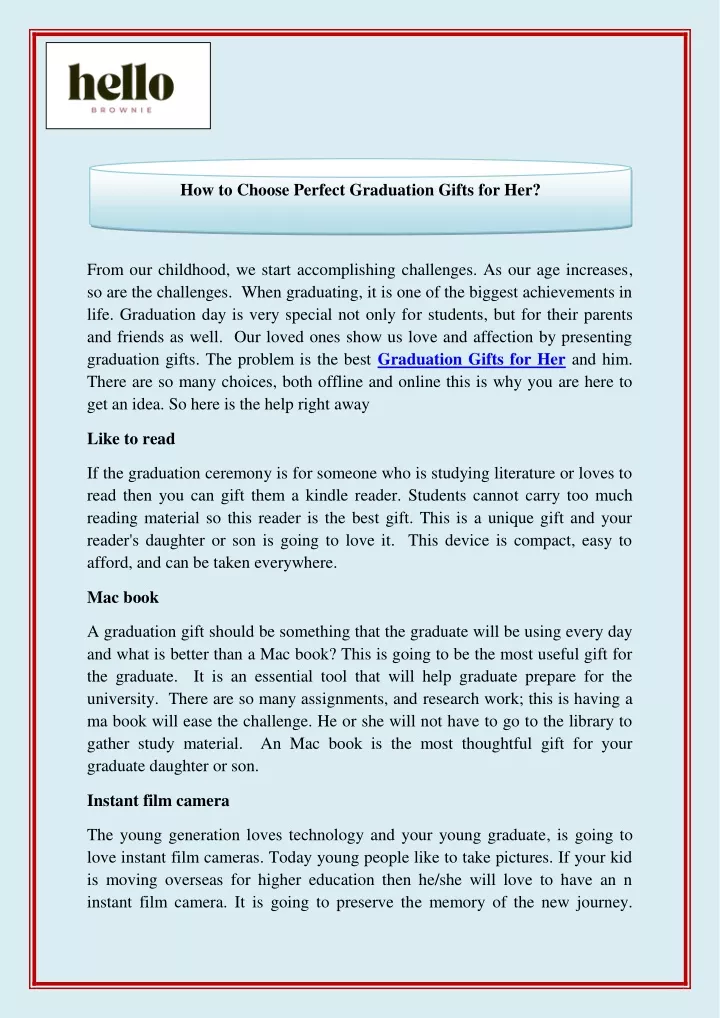 hello
BROWNIE

How to Choose Perfect Graduation Gifts for Her?

From our childhood, we start accomplishing challenges. As our age increases, so are the challenges. When graduating, it is one of the biggest achievements in life. Graduation day is very special not only for students, but for their parents and friends as well. Our loved ones show us love and affection by presenting graduation gifts. The problem is the best Graduation Gifts for Her and him. There are so many choices, both offline and online this is why you are here to get an idea. So here is the help right away

Like to read

If the graduation ceremony is for someone who is studying literature or loves to read then you can gift them a kindle reader. Students cannot carry too much reading material so this reader is the best gift. This is a unique gift and your reader's daughter or son is going to love it. This device is compact, easy to afford, and can be taken everywhere.

Mac book

A graduation gift should be something that the graduate will be using every day and what is better than a Mac book? This is going to be the most useful gift for the graduate. It is an essential tool that will help graduate prepare for the university. There are so many assignments, and research work; this is having a ma book will ease the challenge. He or she will not have to go to the library to gather study material. An Mac book is the most thoughtful gift for your graduate daughter or son.

Instant film camera

The young generation loves technology and your young graduate, is going to love instant film cameras. Today young people like to take pictures. If your kid is moving overseas for higher education then he/she will love to have an n instant film camera. It is going to preserve the memory of the new journey.